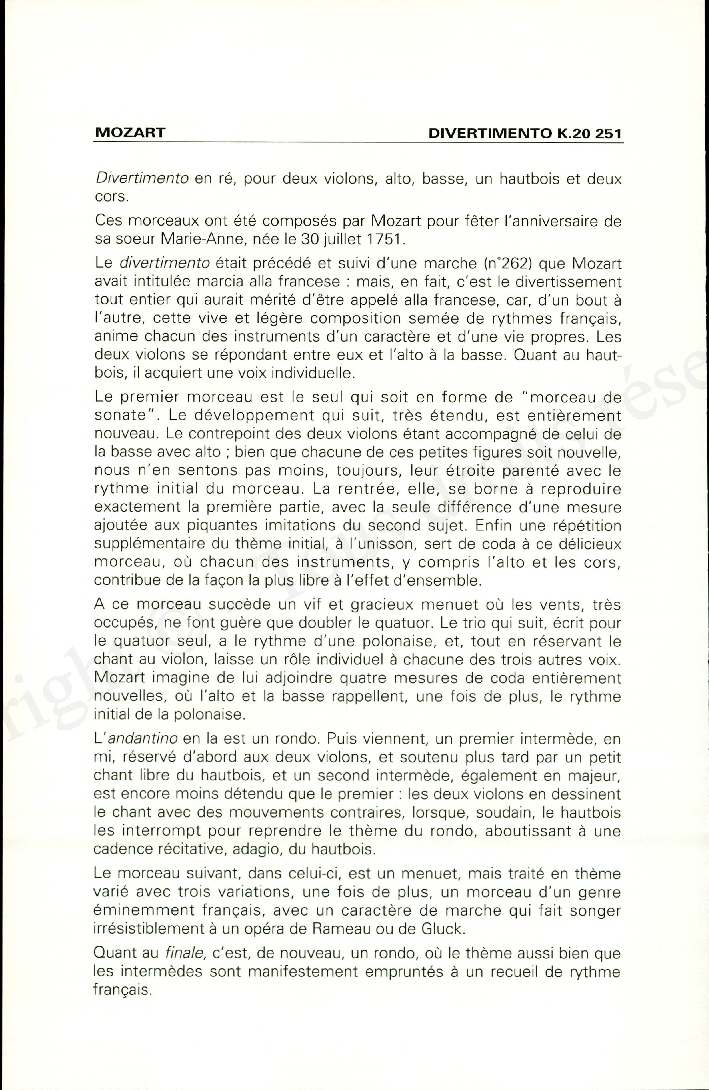 MOZART

DIVERTIMENTO K.20 251

Divertimento en ré, pour deux violons, alto, basse, un hautbois et deux cors.

Ces morceaux ont été composés par Mozart pour fêter l'anniversaire de sa soeur Marie-Anne, née le 30 juillet 1751.

Le divertimento était précédé et suivi d'une marche (n°262) que Mozart avait intitulée marcia alla francese : mais, en fait, c'est le divertissement tout entier qui aurait mérité d'être appelé alla francese, car, d'un bout à l'autre, cette vive et légère composition semée de rythmes français, anime chacun des instruments d'un caractère et d'une vie propres. Les deux violons se répondant entre eux et l'alto à la basse. Quant au hautbois, il acquiert une voix individuelle.

Le premier morceau est le seul qui soit en forme de "morceau de sonate". Le développement qui suit, très étendu, est entièrement nouveau. Le contrepoint des deux violons étant accompagné de celui de la basse avec alto ; bien que chacune de ces petites figures soit nouvelle, nous n'en sentons pas moins, toujours, leur étroite parenté avec le rythme initial du morceau. La rentrée, elle, se borne à reproduire exactement la première partie, avec la seule différence d'une mesure ajoutée aux piquantes imitations du second sujet. Enfin une répétition supplémentaire du thème initial, à l'unisson, sert de coda à ce délicieux morceau, où chacun des instruments, y compris l'alto et les cors, contribue de la façon la plus libre à l'effet d'ensemble.

A ce morceau succède un vif et gracieux menuet où les vents, très occupés, ne font guère que doubler le quatuor. Le trio qui suit, écrit pour le quatuor seul, a le rythme d'une polonaise, et, tout en réservant le chant au violon, laisse un rôle individuel à chacune des trois autres voix. Mozart imagine de lui adjoindre quatre mesures de coda entièrement nouvelles, où l'alto et la basse rappellent, une fois de plus, le rythme initial de la polonaise.

L'andantino en la est un rondo. Puis viennent, un premier intermède, en mi, réservé d'abord aux deux violons, et soutenu plus tard par un petit chant libre du hautbois, et un second intermède, également en majeur, est encore moins détendu que le premier : les deux violons en dessinent le chant avec des mouvements contraires, lorsque, soudain, le hautbois les interrompt pour reprendre le thème du rondo, aboutissant à une cadence récitative, adagio, du hautbois.

Le morceau suivant, dans celui-ci, est un menuet, mais traité en thème varié avec trois variations, une fois de plus, un morceau d'un genre éminemment français, avec un caractère de marche qui fait songer irrésistiblement à un opéra de Rameau ou de Gluck.

Quant au finale, c'est, de nouveau, un rondo, où le thème aussi bien que les intermèdes sont manifestement empruntés à un recueil de rythme français.